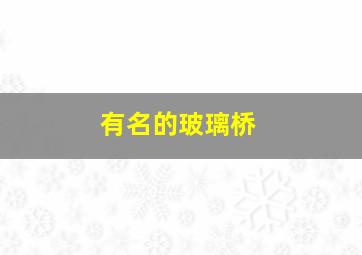 有名的玻璃桥